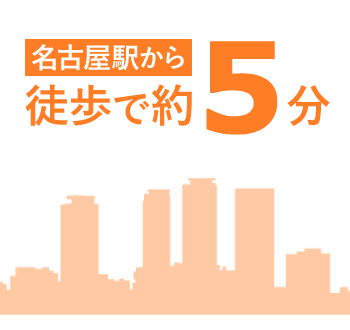 名古屋駅から
徒歩で約5分